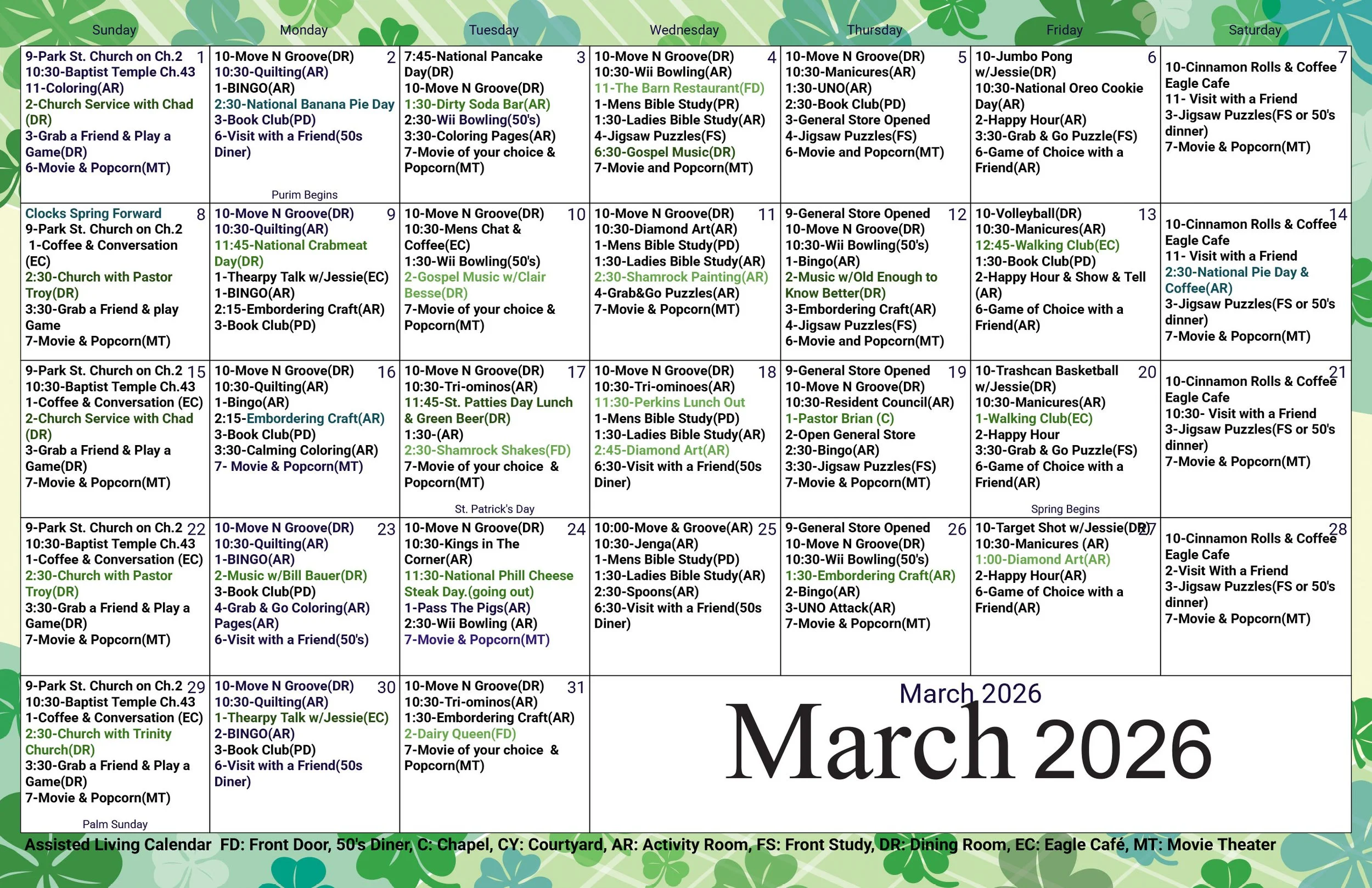 | Sunday | Monday | Tuesday | Wednesday | Thursday | Friday | Saturday |
|---|---|---|---|---|---|---|
| 1 9-Park St. Church on Ch.2 10:30-Baptist Temple Ch.43 11-Coloring(AR) 2-Church Service with Chad (DR) 3-Grab a Friend & Play a Game(DR) 6-Movie & Popcorn(MT) | 2 10-Move N Groove(DR) 10:30-Quilting(AR) 1-BINGO(AR) 2:30-National Banana Pie Day 3-Book Club(PD) 6-Visit with a Friend(50s Diner) Purim Begins | 3 7:45-National Pancake Day(DR) 10-Move N Groove(DR) 1:30-Dirty Soda Bar(AR) 2:30-Wii Bowling(50's) 3:30-Coloring Pages(AR) 7-Movie of your choice & Popcorn(MT) | 4 10-Move N Groove(DR) 10:30-Wii Bowling(AR) 11-The Barn Restaurant(FD) 1-Mens Bible Study(PR) 1:30-Ladies Bible Study(AR) 4-Jigsaw Puzzles(FS) 6:30-Gospel Music(DR) 7-Movie and Popcorn(MT) | 5 10-Move N Groove(DR) 10:30-Manicures(AR) 1:30-UNO(AR) 2:30-Book Club(PD) 3-General Store Opened 4-Jigsaw Puzzles(FS) 6-Movie and Popcorn(MT) | 6 10-Jumbo Pong w/Jessie(DR) 10:30-National Oreo Cookie Day(AR) 2-Happy Hour(AR) 3:30-Grab & Go Puzzle(FS) 6-Game of Choice with a Friend(AR) | 7 10-Cinnamon Rolls & Coffee Eagle Cafe 11- Visit with a Friend 3-Jigsaw Puzzles(FS or 50's dinner) 7-Movie & Popcorn(MT) |
| 8 Clocks Spring Forward 9-Park St. Church on Ch.2 1-Coffee & Conversation (EC) 2:30-Church with Pastor Troy(DR) 3:30-Grab a Friend & play Game 7-Movie & Popcorn(MT) | 9 10-Move N Groove(DR) 10:30-Quilting(AR) 11:45-National Crabmeat Day(DR) 1-Thearpy Talk w/Jessie(EC) 1-BINGO(AR) 2:15-Embordering Craft(AR) 3-Book Club(PD) | 10 10-Move N Groove(DR) 10:30-Mens Chat & Coffee(EC) 1:30-Wii Bowling(50's) 2-Gospel Music w/Clair Besse(DR) 7-Movie of your choice & Popcorn(MT) | 11 10-Move N Groove(DR) 10:30-Diamond Art(AR) 1-Mens Bible Study(PD) 1:30-Ladies Bible Study(AR) 2:30-Shamrock Painting(AR) 4-Grab&Go Puzzles(AR) 7-Movie & Popcorn(MT) | 12 9-General Store Opened 10-Move N Groove(DR) 10:30-Wii Bowling(50's) 1-Bingo(AR) 2-Music w/Old Enough to Know Better(DR) 3-Embordering Craft(AR) 4-Jigsaw Puzzles(FS) 6-Movie and Popcorn(MT) | 13 10-Volleyball(DR) 10:30-Manicures(AR) 12:45-Walking Club(EC) 1:30-Book Club(PD) 2-Happy Hour & Show & Tell (AR) 6-Game of Choice with a Friend(AR) | 14 10-Cinnamon Rolls & Coffee Eagle Cafe 11- Visit with a Friend 2:30-National Pie Day & Coffee(AR) 3-Jigsaw Puzzles(FS or 50's dinner) 7-Movie & Popcorn(MT) |
| 15 9-Park St. Church on Ch.2 10:30-Baptist Temple Ch.43 1-Coffee & Conversation (EC) 2-Church Service with Chad (DR) 3-Grab a Friend & Play a Game(DR) 7-Movie & Popcorn(MT) | 16 10-Move N Groove(DR) 10:30-Quilting(AR) 1-Bingo(AR) 2:15-Embordering Craft(AR) 3-Book Club(PD) 3:30-Calming Coloring(AR) 7- Movie & Popcorn(MT) | 17 10-Move N Groove(DR) 10:30-Tri-ominos(AR) 11:45-St. Patties Day Lunch & Green Beer(DR) 1:30-(AR) 2:30-Shamrock Shakes(FD) 7-Movie of your choice & Popcorn(MT) St. Patrick's Day | 18 10-Move N Groove(DR) 10:30-Tri-ominoes(AR) 11:30-Perkins Lunch Out 1-Mens Bible Study(PD) 1:30-Ladies Bible Study(AR) 2:45-Diamond Art(AR) 6:30-Visit with a Friend(50s Diner) | 19 9-General Store Opened 10-Move N Groove(DR) 10:30-Resident Council(AR) 1-Pastor Brian (C) 2-Open General Store 2:30-Bingo(AR) 3:30-Jigsaw Puzzles(FS) 7-Movie & Popcorn(MT) | 20 10-Trashcan Basketball w/Jessie(DR) 10:30-Manicures(AR) 1-Walking Club(EC) 2-Happy Hour 3:30-Grab & Go Puzzle(FS) 6-Game of Choice with a Friend(AR) Spring Begins | 21 10-Cinnamon Rolls & Coffee Eagle Cafe 10:30- Visit with a Friend 3-Jigsaw Puzzles(FS or 50's dinner) 7-Movie & Popcorn(MT) |
| 22 9-Park St. Church on Ch.2 10:30-Baptist Temple Ch.43 1-Coffee & Conversation (EC) 2:30-Church with Pastor Troy(DR) 3:30-Grab a Friend & Play a Game(DR) 7-Movie & Popcorn(MT) | 23 10-Move N Groove(DR) 10:30-Quilting(AR) 1-BINGO(AR) 2-Music w/Bill Bauer(DR) 3-Book Club(PD) 4-Grab & Go Coloring(AR) Pages(AR) 6-Visit with a Friend(50's) | 24 10-Move N Groove(DR) 10:30-Kings in The Corner(AR) 11:30-National Phill Cheese Steak Day.(going out) 1-Pass The Pigs(AR) 2:30-Wii Bowling (AR) 7-Movie & Popcorn(MT) | 25 10:00-Move & Groove(AR) 10:30-Jenga(AR) 1-Mens Bible Study(PD) 1:30-Ladies Bible Study(AR) 2:30-Spoons(AR) 6:30-Visit with a Friend(50s Diner) | 26 9-General Store Opened 10-Move N Groove(DR) 10:30-Wii Bowling(50's) 1:30-Embordering Craft(AR) 2-Bingo(AR) 3-UNO Attack(AR) 7-Movie & Popcorn(MT) | 27 10-Target Shot w/Jessie(DR) 10:30-Manicures (AR) 1:00-Diamond Art(AR) 2-Happy Hour(AR) 6-Game of Choice with a Friend(AR) | 28 10-Cinnamon Rolls & Coffee Eagle Cafe 2-Visit With a Friend 3-Jigsaw Puzzles(FS or 50's dinner) 7-Movie & Popcorn(MT) |
| 29 9-Park St. Church on Ch.2 10:30-Baptist Temple Ch.43 1-Coffee & Conversation (EC) 2:30-Church with Trinity Church(DR) 3:30-Grab a Friend & Play a Game(DR) 7-Movie & Popcorn(MT) Palm Sunday | 30 10-Move N Groove(DR) 10:30-Quilting(AR) 1-Thearpy Talk w/Jessie(EC) 2-BINGO(AR) 3-Book Club(PD) 6-Visit with a Friend(50s Diner) | 31 10-Move N Groove(DR) 10:30-Tri-ominos(AR) 1:30-Embordering Craft(AR) 2-Dairy Queen(FD) 7-Movie of your choice & Popcorn(MT) | March 2026 March 2026 | | | |

Assisted Living Calendar FD: Front Door, 50's Diner, C: Chapel, CY: Courtyard, AR: Activity Room, FS: Front Study, DR: Dining Room, EC: Eagle Café, MT: Movie Theater